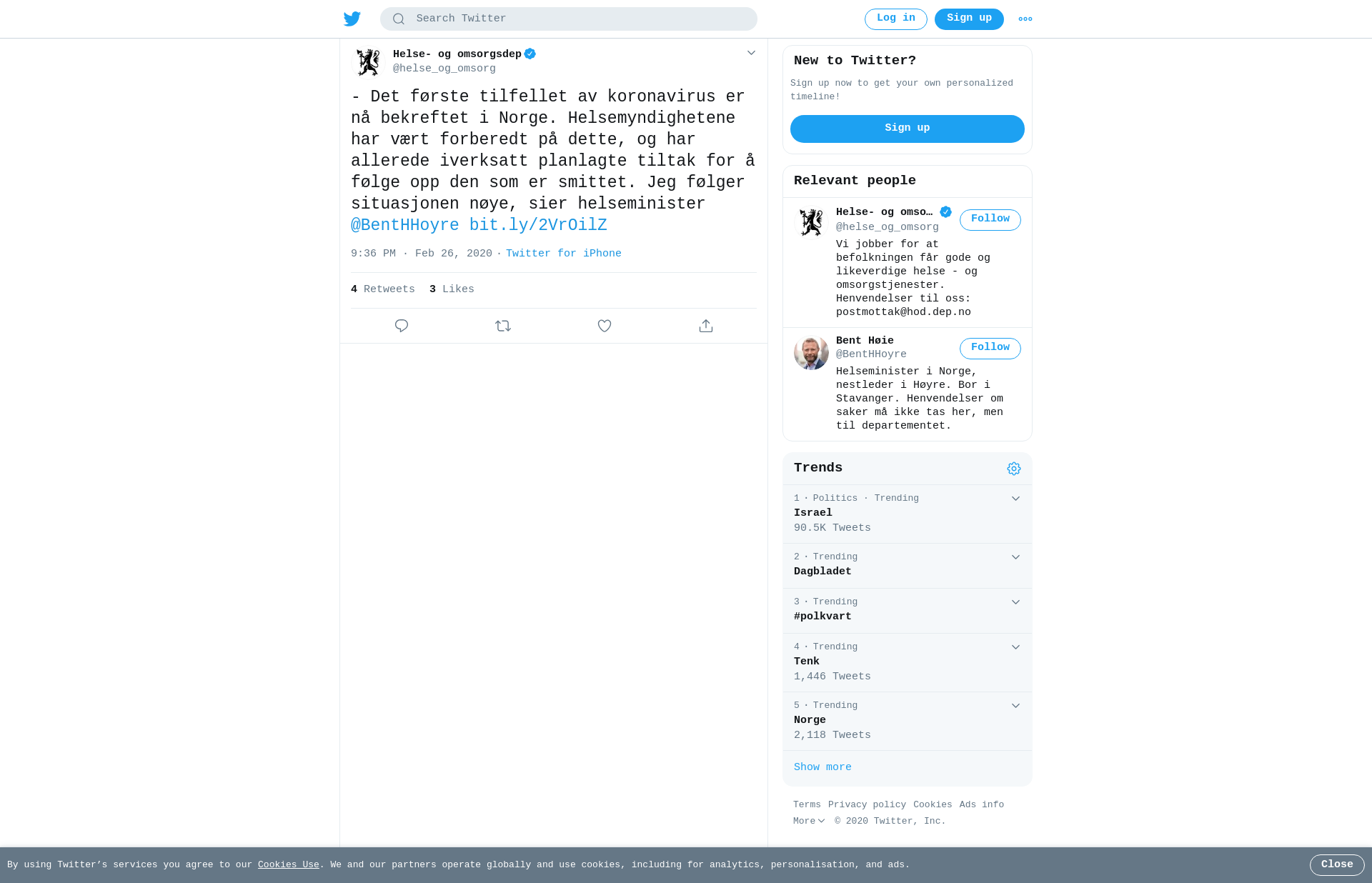 Search Twitter

Log in Sign up

Helse- og omsorgsdep
@helse_og_omsorg

- Det første tilfellet av koronavirus er nå bekreftet i Norge. Helsemyndighetene har vært forberedt på dette, og har allerede iverksatt planlagte tiltak for å følge opp den som er smittet. Jeg følger situasjonen nøye, sier helseminister @BentHHoyre bit.ly/2VrOilZ

9:36 PM · Feb 26, 2020 · Twitter for iPhone

4 Retweets 3 Likes

New to Twitter?

Sign up now to get your own personalized timeline!

Sign up

Relevant people

Helse- og omso…
@helse_og_omsorg
Follow
Vi jobber for at befolkningen får gode og likeverdige helse - og omsorgstjenester. Henvendelser til oss: postmottak@hod.dep.no

Bent Høie
@BentHHoyre
Follow
Helseminister i Norge, nestleder i Høyre. Bor i Stavanger. Henvendelser om saker må ikke tas her, men til departementet.

Trends

1 · Politics · Trending
Israel
90.5K Tweets

2 · Trending
Dagbladet

3 · Trending
#polkvart

4 · Trending
Tenk
1,446 Tweets

5 · Trending
Norge
2,118 Tweets

Show more

Terms Privacy policy Cookies Ads info
More © 2020 Twitter, Inc.

By using Twitter's services you agree to our Cookies Use. We and our partners operate globally and use cookies, including for analytics, personalisation, and ads.

Close